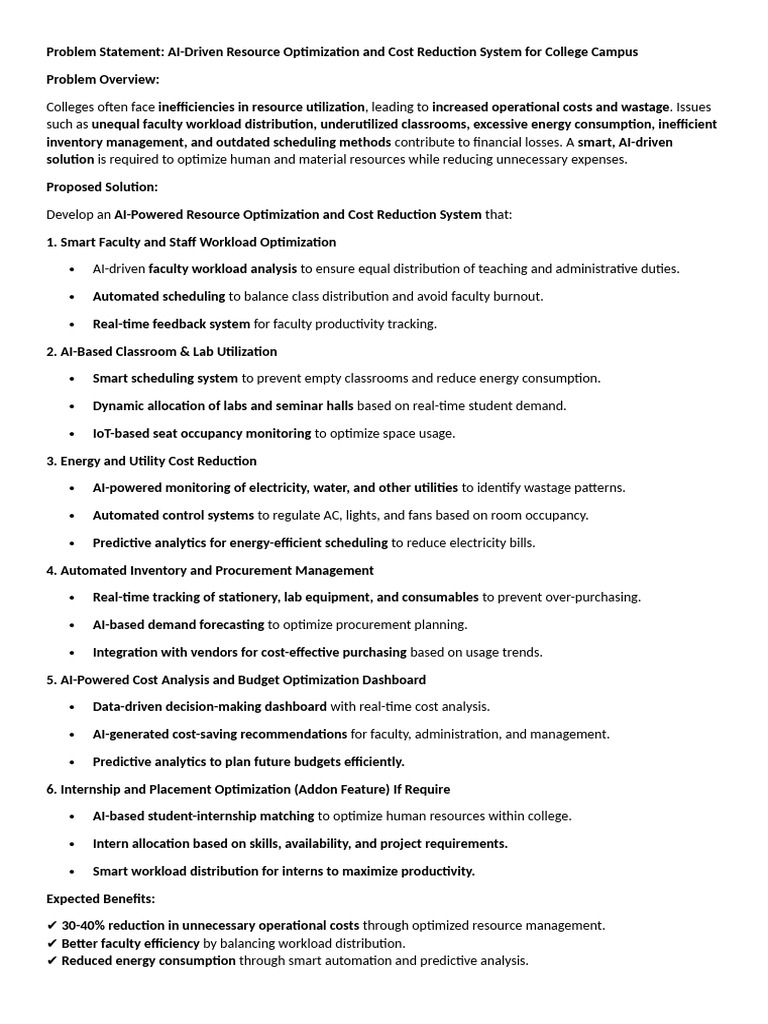 Problem Statement: AI-Driven Resource Optimization and Cost Reduction System for College Campus

Problem Overview:

Colleges often face inefficiencies in resource utilization, leading to increased operational costs and wastage. Issues such as unequal faculty workload distribution, underutilized classrooms, excessive energy consumption, inefficient inventory management, and outdated scheduling methods contribute to financial losses. A smart, AI-driven solution is required to optimize human and material resources while reducing unnecessary expenses.

Proposed Solution:

Develop an AI-Powered Resource Optimization and Cost Reduction System that:

1. Smart Faculty and Staff Workload Optimization

• AI-driven faculty workload analysis to ensure equal distribution of teaching and administrative duties.

• Automated scheduling to balance class distribution and avoid faculty burnout.

• Real-time feedback system for faculty productivity tracking.

2. AI-Based Classroom & Lab Utilization

• Smart scheduling system to prevent empty classrooms and reduce energy consumption.

• Dynamic allocation of labs and seminar halls based on real-time student demand.

• IoT-based seat occupancy monitoring to optimize space usage.

3. Energy and Utility Cost Reduction

• AI-powered monitoring of electricity, water, and other utilities to identify wastage patterns.

• Automated control systems to regulate AC, lights, and fans based on room occupancy.

• Predictive analytics for energy-efficient scheduling to reduce electricity bills.

4. Automated Inventory and Procurement Management

• Real-time tracking of stationery, lab equipment, and consumables to prevent over-purchasing.

• AI-based demand forecasting to optimize procurement planning.

• Integration with vendors for cost-effective purchasing based on usage trends.

5. AI-Powered Cost Analysis and Budget Optimization Dashboard

• Data-driven decision-making dashboard with real-time cost analysis.

• AI-generated cost-saving recommendations for faculty, administration, and management.

• Predictive analytics to plan future budgets efficiently.

6. Internship and Placement Optimization (Addon Feature) If Require

• AI-based student-internship matching to optimize human resources within college.

• Intern allocation based on skills, availability, and project requirements.

• Smart workload distribution for interns to maximize productivity.

Expected Benefits:

✔ 30-40% reduction in unnecessary operational costs through optimized resource management.
✔ Better faculty efficiency by balancing workload distribution.
✔ Reduced energy consumption through smart automation and predictive analysis.